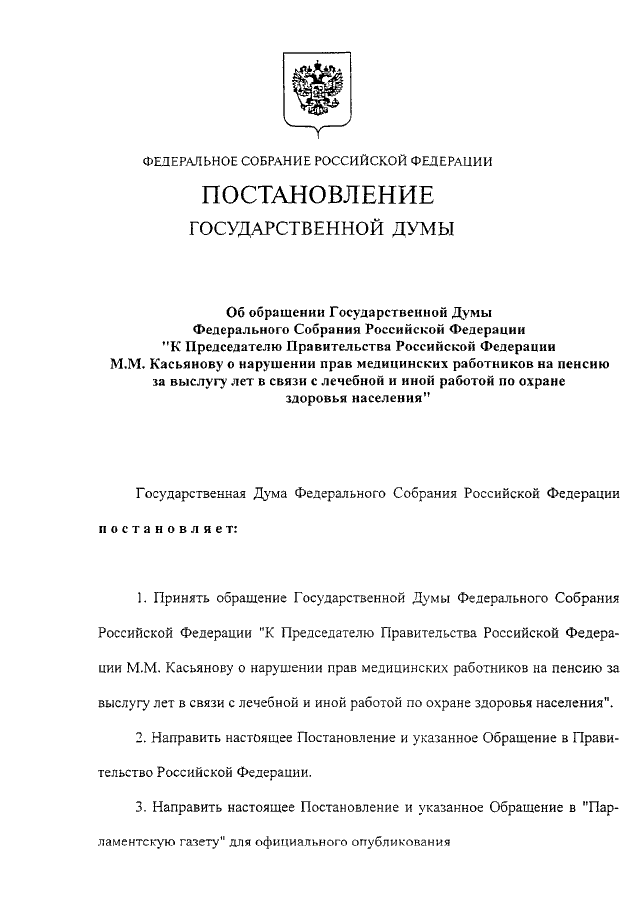 ФЕДЕРАЛЬНОЕ СОБРАНИЕ РОССИЙСКОЙ ФЕДЕРАЦИИ

ПОСТАНОВЛЕНИЕ

ГОСУДАРСТВЕННОЙ ДУМЫ

Об обращении Государственной Думы Федерального Собрания Российской Федерации "К Председателю Правительства Российской Федерации М.М. Касьянову о нарушении прав медицинских работников на пенсию за выслугу лет в связи с лечебной и иной работой по охране здоровья населения"

Государственная Дума Федерального Собрания Российской Федерации постановляет:

1. Принять обращение Государственной Думы Федерального Собрания Российской Федерации "К Председателю Правительства Российской Федерации М.М. Касьянову о нарушении прав медицинских работников на пенсию за выслугу лет в связи с лечебной и иной работой по охране здоровья населения".

2. Направить настоящее Постановление и указанное Обращение в Правительство Российской Федерации.

3. Направить настоящее Постановление и указанное Обращение в "Парламентскую газету" для официального опубликования